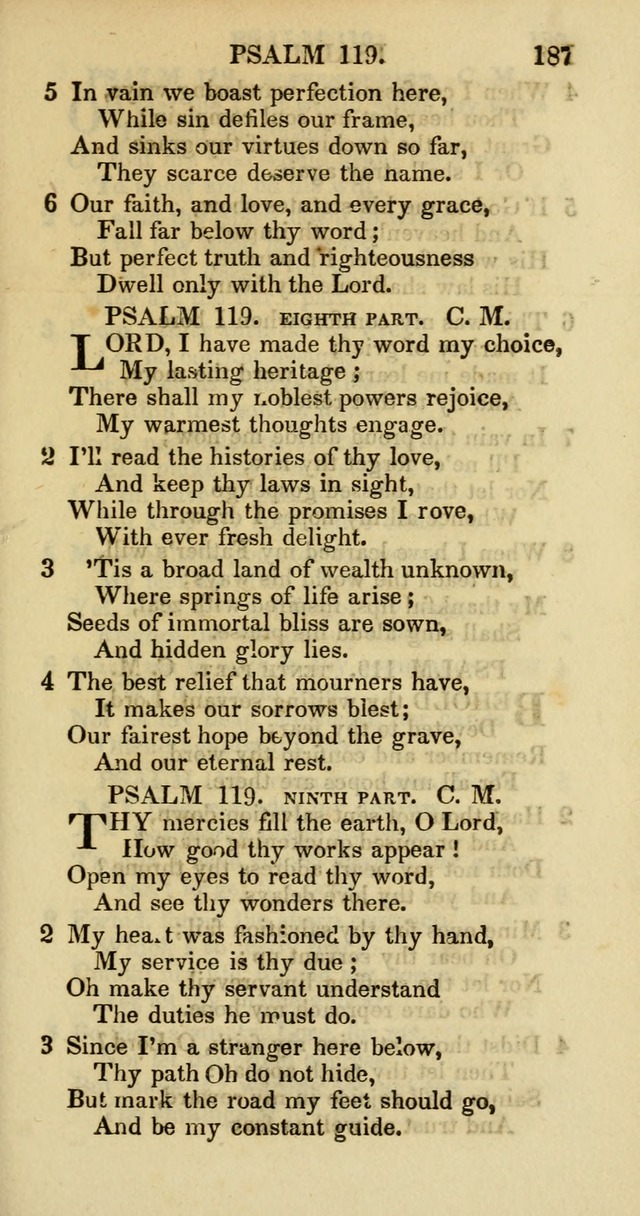 PSALM 119. 187

5 In vain we boast perfection here,
While sin defiles our frame,
And sinks our virtues down so far,
They scarce deserve the name.

6 Our faith, and love, and every grace,
Fall far below thy word;
But perfect truth and righteousness
Dwell only with the Lord.

PSALM 119. EIGHTH PART. C. M.

LORD, I have made thy word my choice,
My lasting heritage;
There shall my noblest powers rejoice,
My warmest thoughts engage.

2 I'll read the histories of thy love,
And keep thy laws in sight,
While through the promises I rove,
With ever fresh delight.

3 'Tis a broad land of wealth unknown,
Where springs of life arise;
Seeds of immortal bliss are sown,
And hidden glory lies.

4 The best relief that mourners have,
It makes our sorrows blest;
Our fairest hope beyond the grave,
And our eternal rest.

PSALM 119. NINTH PART. C. M.

THY mercies fill the earth, O Lord,
How good thy works appear!
Open my eyes to read thy word,
And see thy wonders there.

2 My heart was fashioned by thy hand,
My service is thy due;
Oh make thy servant understand
The duties he must do.

3 Since I'm a stranger here below,
Thy path Oh do not hide,
But mark the road my feet should go,
And be my constant guide.